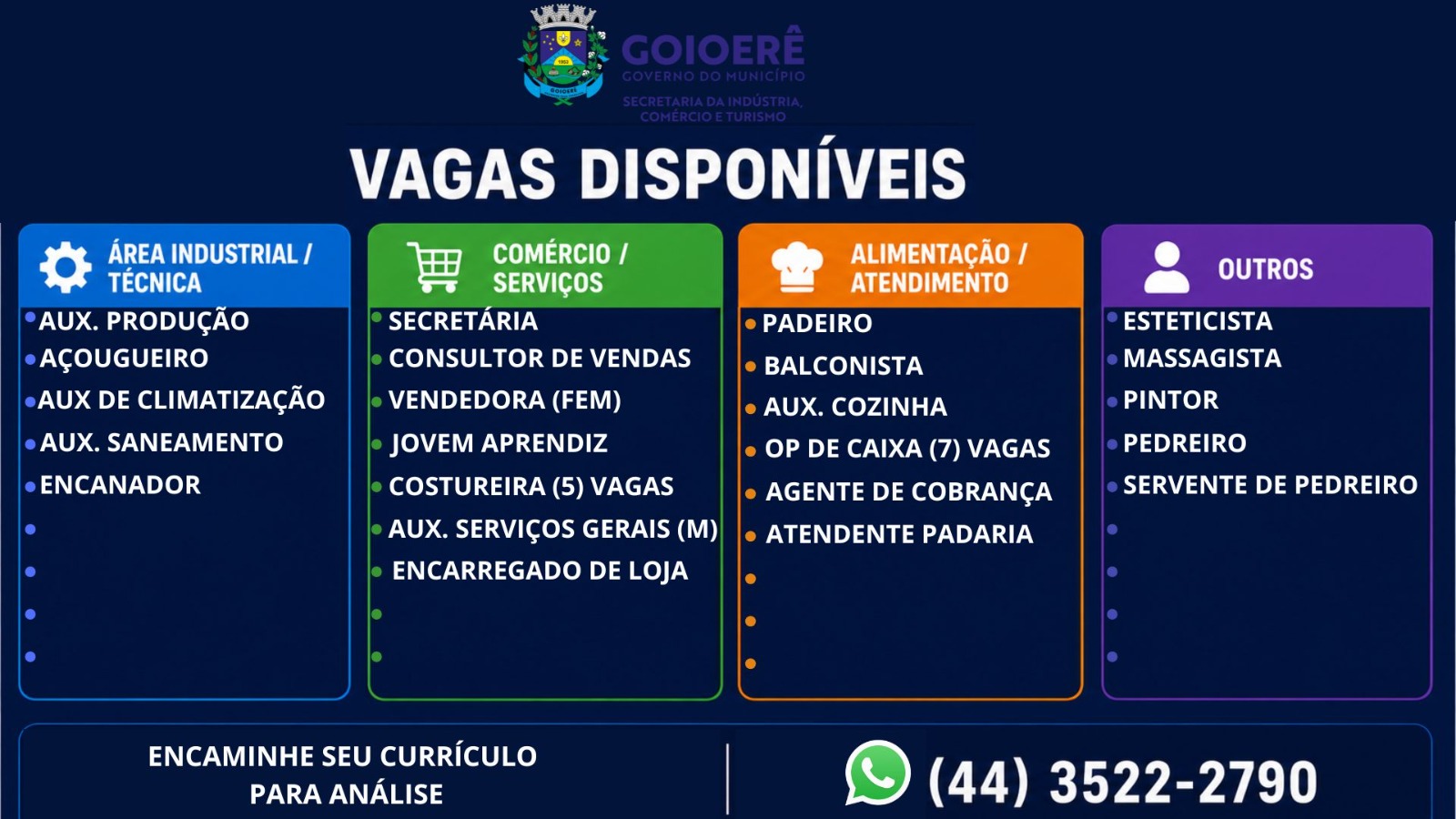 GOIOERÊ
GOVERNO DO MUNICÍPIO
SECRETARIA DA INDÚSTRIA, COMÉRCIO E TURISMO

VAGAS DISPONÍVEIS

ÁREA INDUSTRIAL / TÉCNICA
AUX. PRODUÇÃO
AÇOUGUEIRO
AUX DE CLIMATIZAÇÃO
AUX. SANEAMENTO
ENCANADOR

COMÉRCIO / SERVIÇOS
SECRETÁRIA
CONSULTOR DE VENDAS
VENDEDORA (FEM)
JOVEM APRENDIZ
COSTUREIRA (5) VAGAS
AUX. SERVIÇOS GERAIS (M)
ENCARREGADO DE LOJA

ALIMENTAÇÃO / ATENDIMENTO
PADEIRO
BALCONISTA
AUX. COZINHA
OP DE CAIXA (7) VAGAS
AGENTE DE COBRANÇA
ATENDENTE PADARIA

OUTROS
ESTETICISTA
MASSAGISTA
PINTOR
PEDREIRO
SERVENTE DE PEDREIRO

ENCAMINHE SEU CURRÍCULO PARA ANÁLISE

(44) 3522-2790